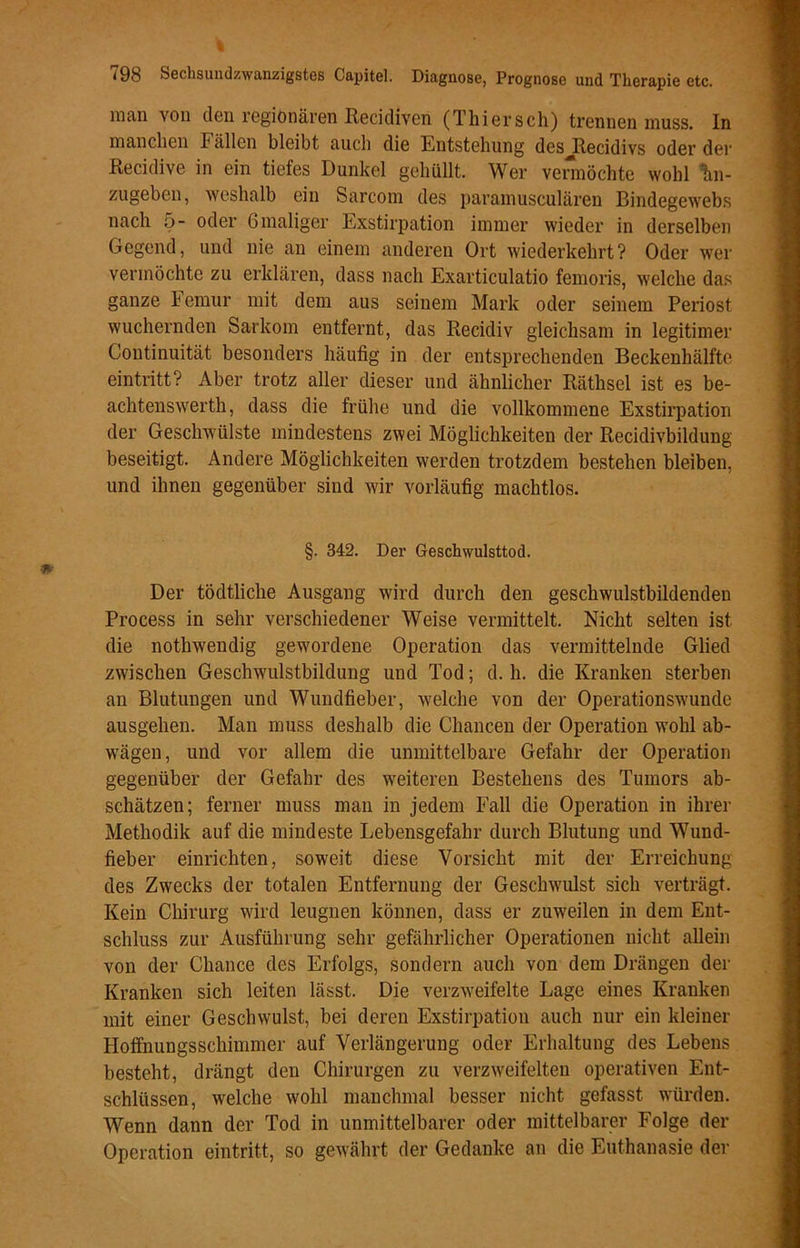 798 Sechsundzwanzigstes Capitel. Diagnose, Prognose und Therapie etc.

man von den regionären Recidiven (Thiersch) trennen muss. In manchen Fällen bleibt auch die Entstehung des Recidivs oder der Recidive in ein tiefes Dunkel gehüllt. Wer vermöchte wohl anzugeben, weshalb ein Sarcom des paramusculären Bindegewebs nach 5- oder 6maliger Exstirpation immer wieder in derselben Gegend, und nie an einem anderen Ort wiederkehrt? Oder wer vermöchte zu erklären, dass nach Exarticulatio femoris, welche das ganze Femur mit dem aus seinem Mark oder seinem Periost wuchernden Sarkom entfernt, das Recidiv gleichsam in legitimer Continuität besonders häufig in der entsprechenden Beckenhälfte eintritt? Aber trotz aller dieser und ähnlicher Räthsel ist es beachtenswerth, dass die frühe und die vollkommene Exstirpation der Geschwülste mindestens zwei Möglichkeiten der Recidivbildung beseitigt. Andere Möglichkeiten werden trotzdem bestehen bleiben, und ihnen gegenüber sind wir vorläufig machtlos.

§. 342. Der Geschwulsttod.

Der tödtliche Ausgang wird durch den geschwulstbildenden Process in sehr verschiedener Weise vermittelt. Nicht selten ist die nothwendig gewordene Operation das vermittelnde Glied zwischen Geschwulstbildung und Tod; d. h. die Kranken sterben an Blutungen und Wundfieber, welche von der Operationswunde ausgehen. Man muss deshalb die Chancen der Operation wohl abwägen, und vor allem die unmittelbare Gefahr der Operation gegenüber der Gefahr des weiteren Bestehens des Tumors abschätzen; ferner muss man in jedem Fall die Operation in ihrer Methodik auf die mindeste Lebensgefahr durch Blutung und Wundfieber einrichten, soweit diese Vorsicht mit der Erreichung des Zwecks der totalen Entfernung der Geschwulst sich verträgt. Kein Chirurg wird leugnen können, dass er zuweilen in dem Entschluss zur Ausführung sehr gefährlicher Operationen nicht allein von der Chance des Erfolgs, sondern auch von dem Drängen der Kranken sich leiten lässt. Die verzweifelte Lage eines Kranken mit einer Geschwulst, bei deren Exstirpation auch nur ein kleiner Hoffnungsschimmer auf Verlängerung oder Erhaltung des Lebens besteht, drängt den Chirurgen zu verzweifelten operativen Entschlüssen, welche wohl manchmal besser nicht gefasst würden. Wenn dann der Tod in unmittelbarer oder mittelbarer Folge der Operation eintritt, so gewährt der Gedanke an die Euthanasie der